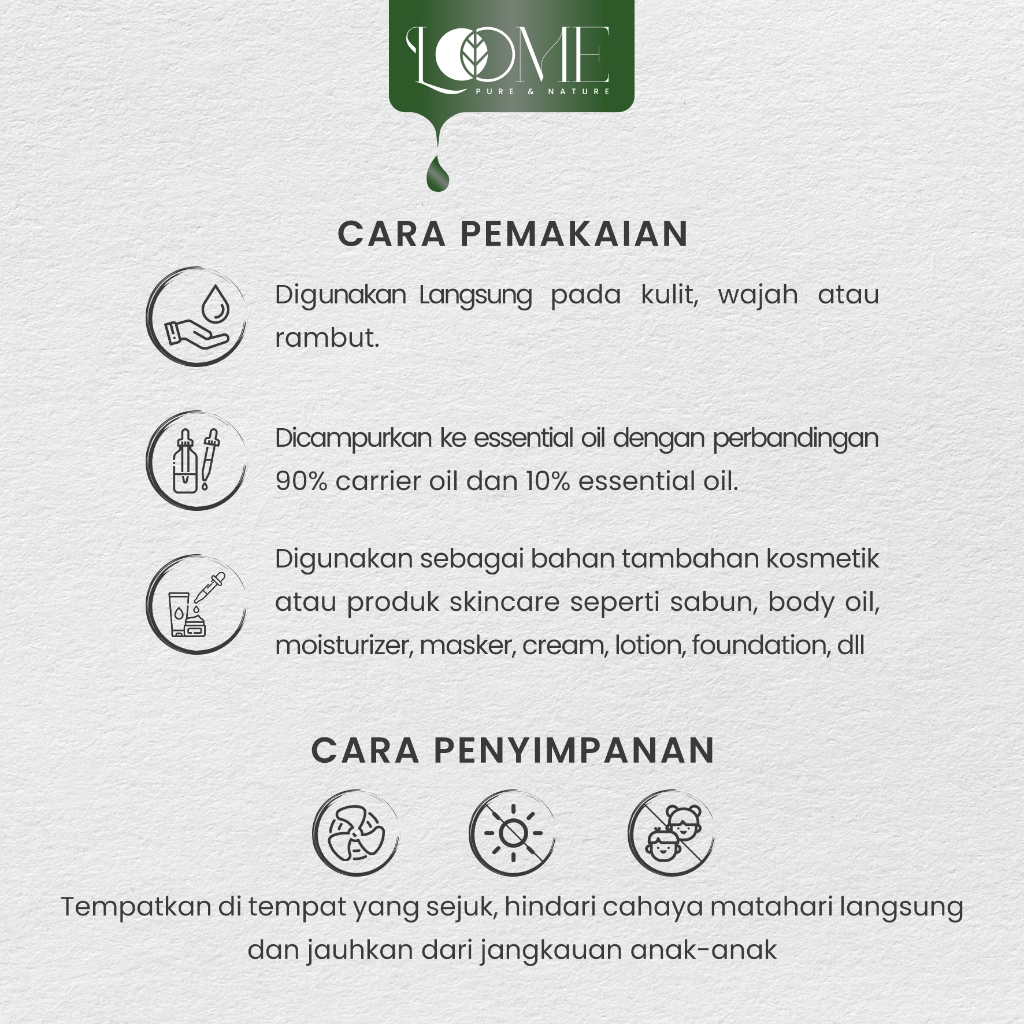 LOOME
PURE & NATURE

CARA PEMAKAIAN

Digunakan Langsung pada kulit, wajah atau rambut.

Dicampurkan ke essential oil dengan perbandingan 90% carrier oil dan 10% essential oil.

Digunakan sebagai bahan tambahan kosmetik atau produk skincare seperti sabun, body oil, moisturizer, masker, cream, lotion, foundation, dll

CARA PENYIMPANAN

Tempatkan di tempat yang sejuk, hindari cahaya matahari langsung dan jauhkan dari jangkauan anak-anak